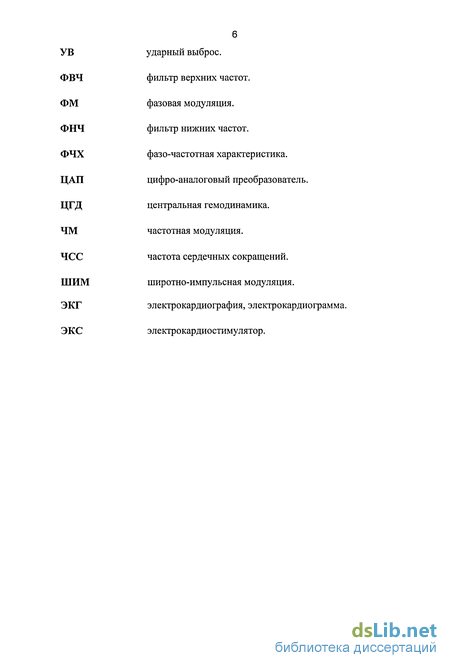 6

УВ ударный выброс.

ФВЧ фильтр верхних частот.

ФМ фазовая модуляция.

ФНЧ фильтр нижних частот.

ФЧХ фазо-частотная характеристика.

ЦАП цифро-аналоговый преобразователь.

ЦГД центральная гемодинамика.

ЧМ частотная модуляция.

ЧСС частота сердечных сокращений.

ШИМ широтно-импульсная модуляция.

ЭКГ электрокардиография, электрокардиограмма.

ЭКС электрокардиостимулятор.

dsLib.net
библиотека диссертаций